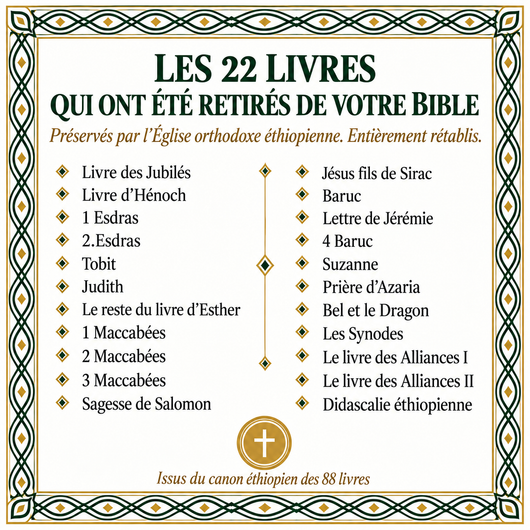 LES 22 LIVRES
QUI ONT ÉTÉ RETIRÉS DE VOTRE BIBLE

Préservés par l'Église orthodoxe éthiopienne. Entièrement rétablis.

Livre des Jubilés
Livre d'Hénoch
1 Esdras
2.Esdras
Tobit
Judith
Le reste du livre d'Esther
1 Maccabées
2 Maccabées
3 Maccabées
Sagesse de Salomon

Jésus fils de Sirac
Baruc
Lettre de Jérémie
4 Baruc
Suzanne
Prière d'Azaria
Bel et le Dragon
Les Synodes
Le livre des Alliances I
Le livre des Alliances II
Didascalie éthiopienne

Issus du canon éthiopien des 88 livres